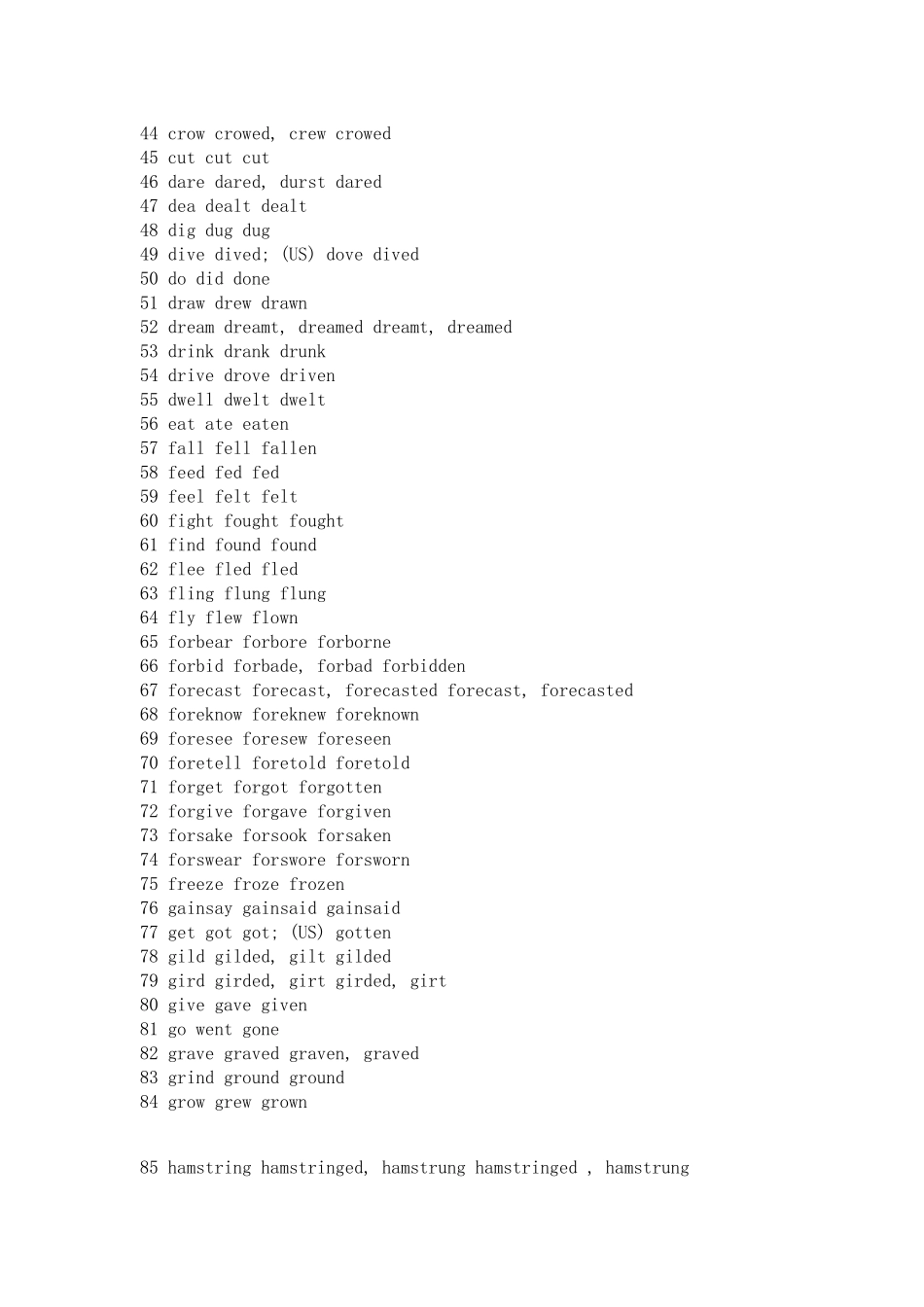 44 crow crowed, crew crowed
45 cut cut cut
46 dare dared, durst dared
47 dea dealt dealt
48 dig dug dug
49 dive dived; (US) dove dived
50 do did done
51 draw drew drawn
52 dream dreamt, dreamed dreamt, dreamed
53 drink drank drunk
54 drive drove driven
55 dwell dwelt dwelt
56 eat ate eaten
57 fall fell fallen
58 feed fed fed
59 feel felt felt
60 fight fought fought
61 find found found
62 flee fled fled
63 fling flung flung
64 fly flew flown
65 forbear forbore forborne
66 forbid forbade, forbad forbidden
67 forecast forecast, forecasted forecast, forecasted
68 foreknow foreknew foreknown
69 foresee foresew foreseen
70 foretell foretold foretold
71 forget forgot forgotten
72 forgive forgave forgiven
73 forsake forsook forsaken
74 forswear forswore forsworn
75 freeze froze frozen
76 gainsay gainsaid gainsaid
77 get got got; (US) gotten
78 gild gilded, gilt gilded
79 gird girded, girt girded, girt
80 give gave given
81 go went gone
82 grave graved graven, graved
83 grind ground ground
84 grow grew grown

85 hamstring hamstringed, hamstrung hamstringed , hamstrung